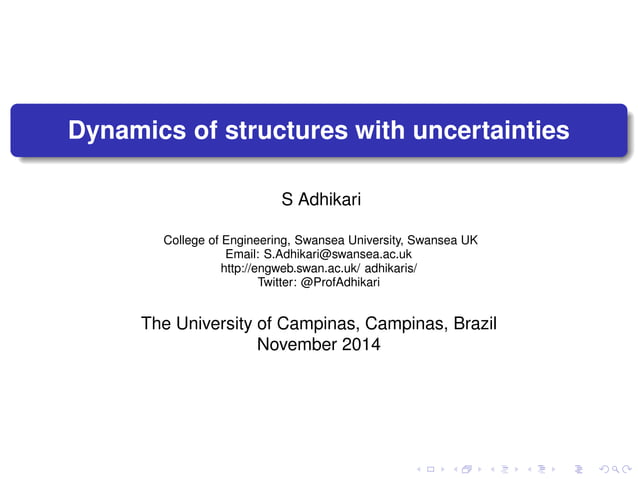 Dynamics of structures with uncertainties

S Adhikari

College of Engineering, Swansea University, Swansea UK
Email: S.Adhikari@swansea.ac.uk
http://engweb.swan.ac.uk/ adhikaris/
Twitter: @ProfAdhikari

The University of Campinas, Campinas, Brazil
November 2014